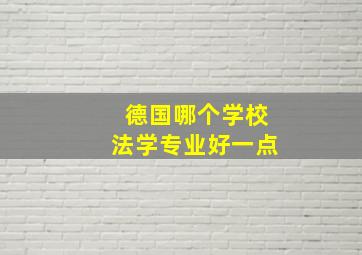 德国哪个学校
法学专业好一点